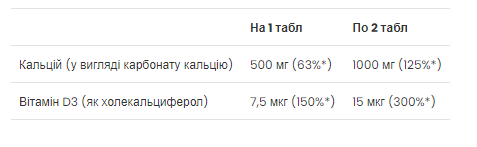 | | На 1 табл | По 2 табл |
|---|---|---|
| Кальцій (у вигляді карбонату кальцію) | 500 мг (63%*) | 1000 мг (125%*) |
| Вітамін D3 (як холекальциферол) | 7,5 мкг (150%*) | 15 мкг (300%*) |